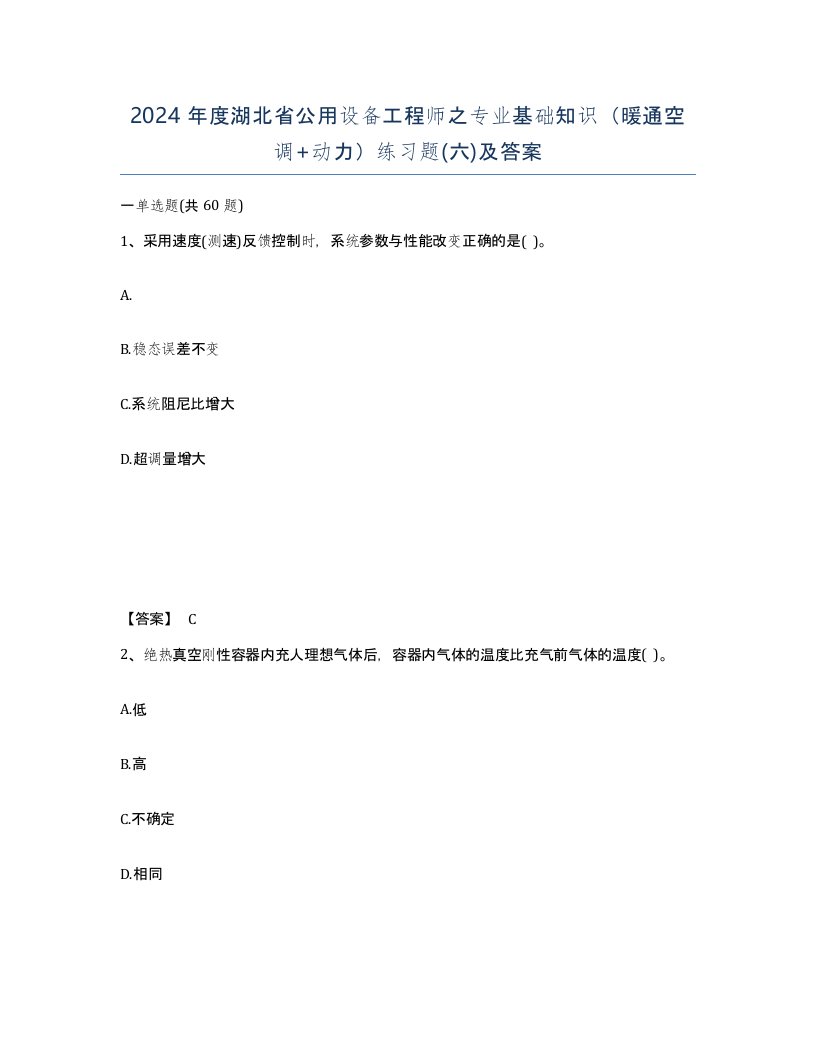 2024 年度湖北省公用设备工程师之专业基础知识（暖通空调+动力）练习题(六)及答案

一单选题(共 60 题)

1、采用速度(测速)反馈控制时，系统参数与性能改变正确的是( )。

A.

B.稳态误差不变

C.系统阻尼比增大

D.超调量增大

【答案】 C

2、绝热真空刚性容器内充人理想气体后，容器内气体的温度比充气前气体的温度( )。

A.低

B.高

C.不确定

D.相同